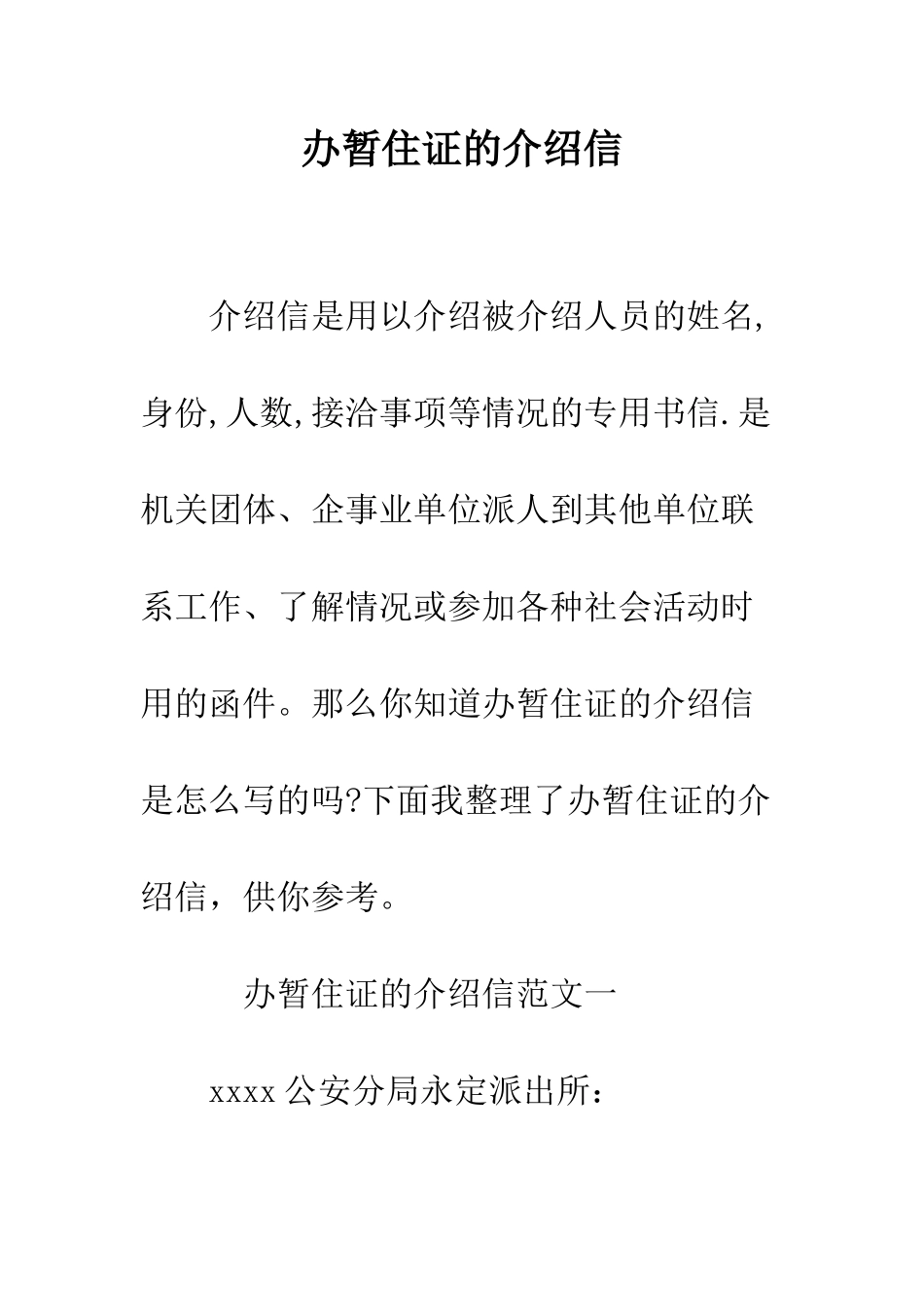 办暂住证的介绍信

介绍信是用以介绍被介绍人员的姓名,身份,人数,接洽事项等情况的专用书信.是机关团体、企事业单位派人到其他单位联系工作、了解情况或参加各种社会活动时用的函件。那么你知道办暂住证的介绍信是怎么写的吗?下面我整理了办暂住证的介绍信，供你参考。

办暂住证的介绍信范文一

xxxx公安分局永定派出所：